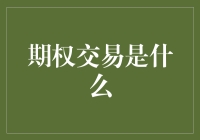 期权交易是什么